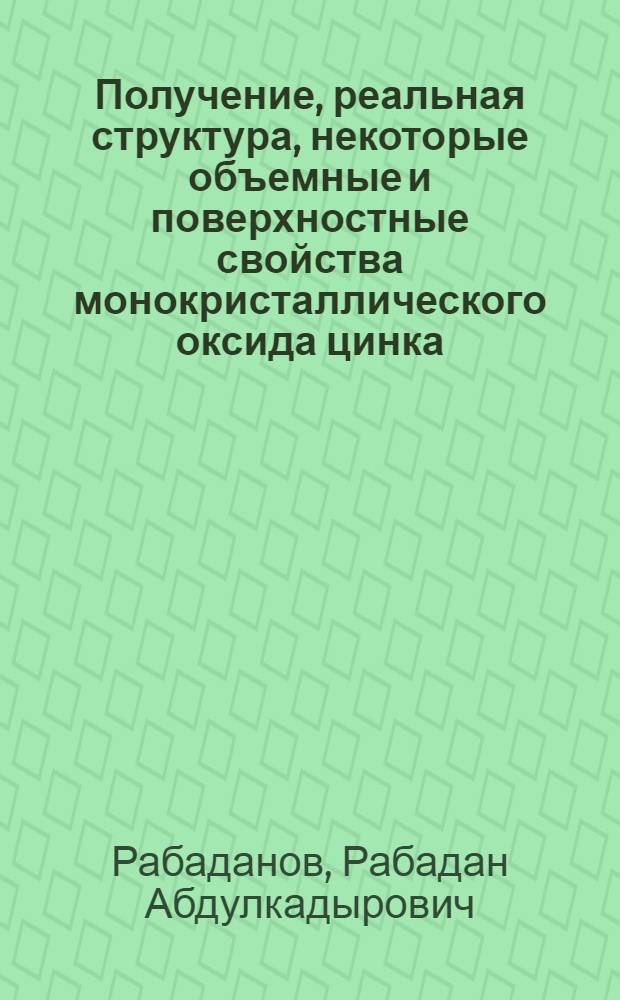 Получение, реальная структура, некоторые объемные и поверхностные свойства монокристаллического оксида цинка

Рабаданов, Рабадан Абдулкадырович